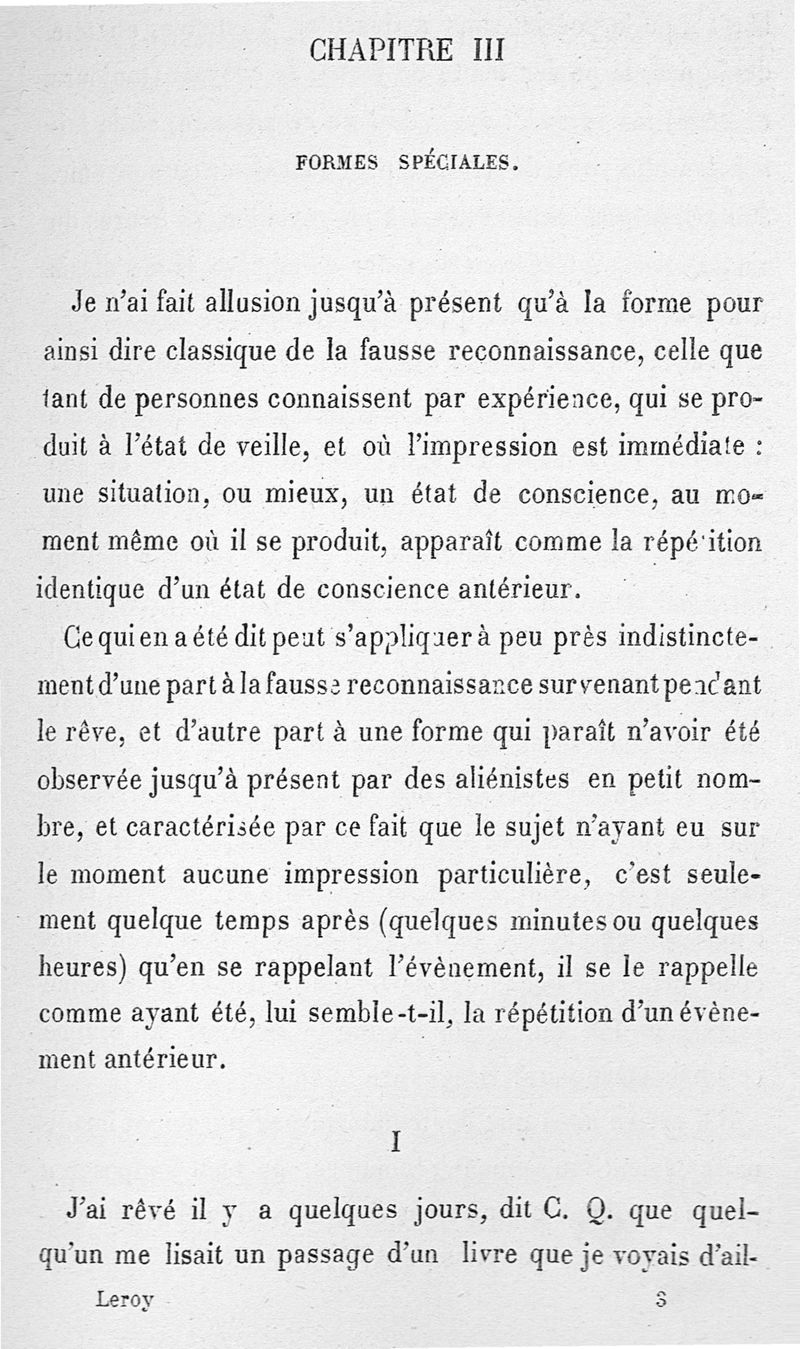 CHAPITRE III

FORMES SPÉCIALES.

Je n'ai fait allusion jusqu'à présent qu'à la forme pour ainsi dire classique de la fausse reconnaissance, celle que tant de personnes connaissent par expérience, qui se produit à l'état de veille, et où l'impression est immédiate : une situation, ou mieux, un état de conscience, au moment même où il se produit, apparaît comme la répétition identique d'un état de conscience antérieur.

Ce qui en a été dit peut s'appliquer à peu près indistinctement d'une part à la fausse reconnaissance survenant pendant le rêve, et d'autre part à une forme qui paraît n'avoir été observée jusqu'à présent par des aliénistes en petit nombre, et caractérisée par ce fait que le sujet n'ayant eu sur le moment aucune impression particulière, c'est seulement quelque temps après (quelques minutes ou quelques heures) qu'en se rappelant l'évènement, il se le rappelle comme ayant été, lui semble-t-il, la répétition d'un évènement antérieur.

I

J'ai rêvé il y a quelques jours, dit C. Q. que quelqu'un me lisait un passage d'un livre que je voyais d'ail-

Leroy 3